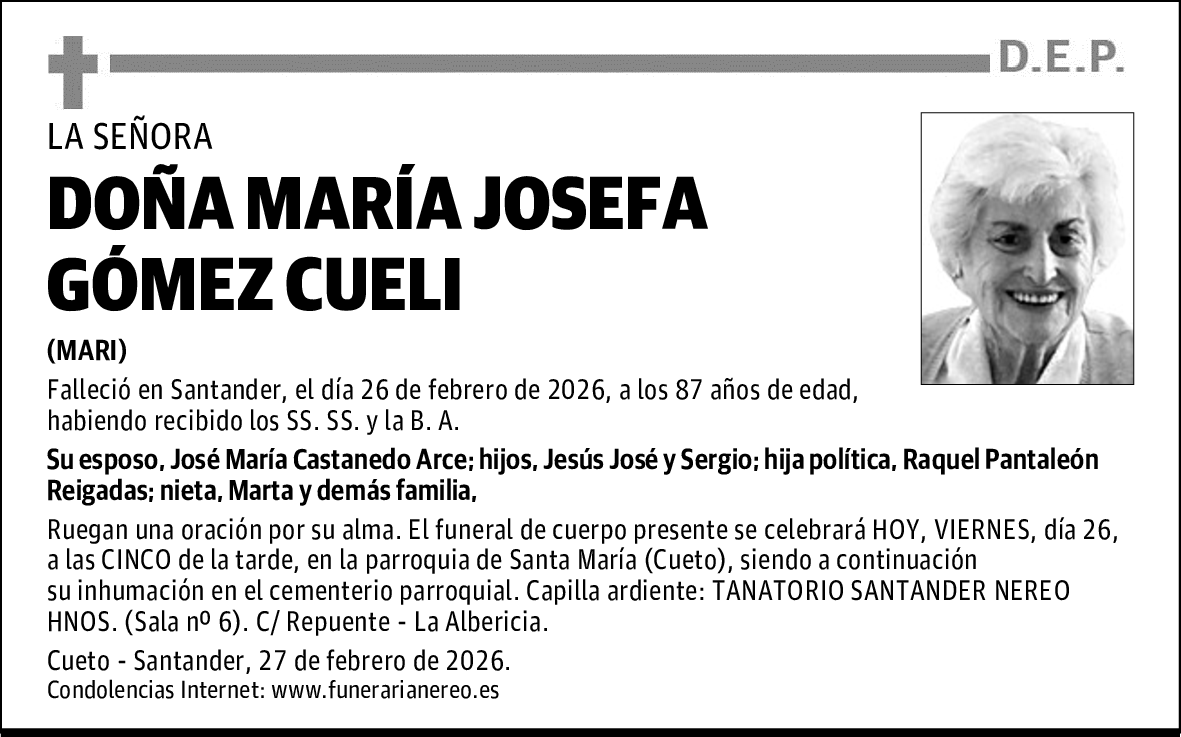 D.E.P.

LA SEÑORA

DOÑA MARÍA JOSEFA GÓMEZ CUELI

(MARI)

Falleció en Santander, el día 26 de febrero de 2026, a los 87 años de edad, habiendo recibido los SS. SS. y la B. A.

Su esposo, José María Castanedo Arce; hijos, Jesús José y Sergio; hija política, Raquel Pantaleón Reigadas; nieta, Marta y demás familia,

Ruegan una oración por su alma. El funeral de cuerpo presente se celebrará HOY, VIERNES, día 26, a las CINCO de la tarde, en la parroquia de Santa María (Cueto), siendo a continuación su inhumación en el cementerio parroquial. Capilla ardiente: TANATORIO SANTANDER NEREO HNOS. (Sala nº 6). C/ Repuente - La Albericia.

Cueto - Santander, 27 de febrero de 2026.
Condolencias Internet: www.funerarianereo.es